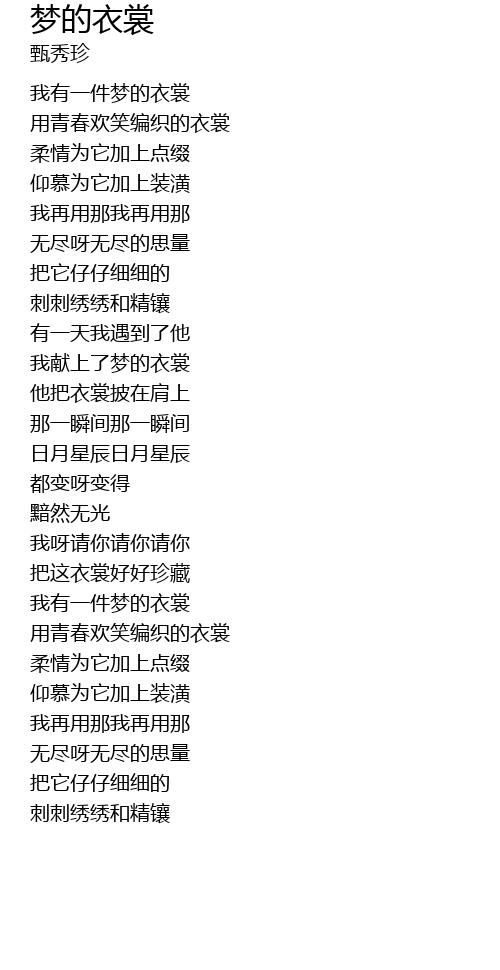 梦的衣裳
甄秀珍

我有一件梦的衣裳
用青春欢笑编织的衣裳
柔情为它加上点缀
仰慕为它加上装潢
我再用那我再用那
无尽呀无尽的思量
把它仔仔细细的
刺刺绣绣和精镶
有一天我遇到了他
我献上了梦的衣裳
他把衣裳披在肩上
那一瞬间那一瞬间
日月星辰日月星辰
都变呀变得
黯然无光
我呀请你请你请你
把这衣裳好好珍藏
我有一件梦的衣裳
用青春欢笑编织的衣裳
柔情为它加上点缀
仰慕为它加上装潢
我再用那我再用那
无尽呀无尽的思量
把它仔仔细细的
刺刺绣绣和精镶